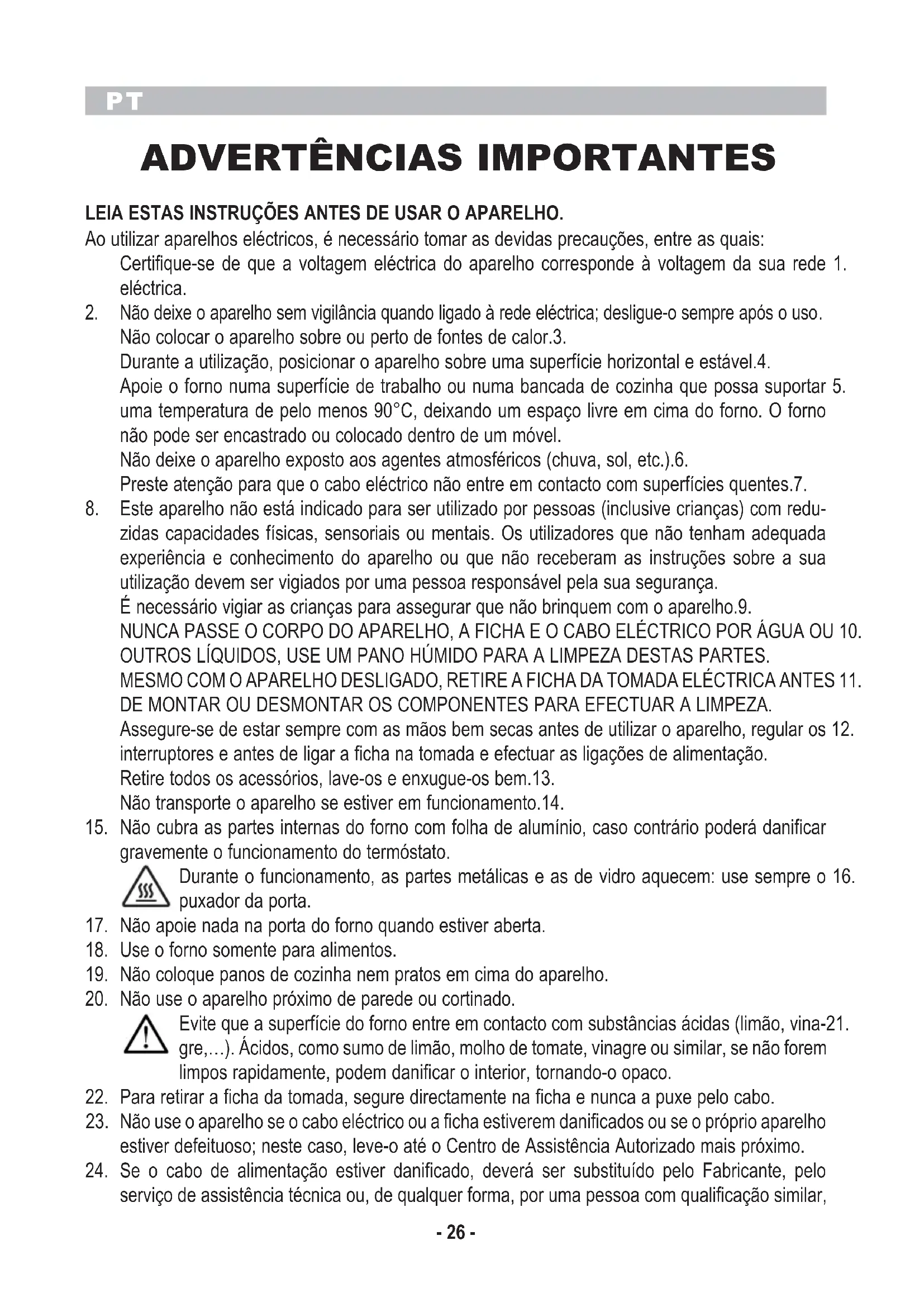 PT

ADVERTÊNCIAS IMPORTANTES

LEIA ESTAS INSTRUÇÕES ANTES DE USAR O APARELHO.
Ao utilizar aparelhos eléctricos, é necessário tomar as devidas precauções, entre as quais:
Certifique-se de que a voltagem eléctrica do aparelho corresponde à voltagem da sua rede 1. eléctrica.
2. Não deixe o aparelho sem vigilância quando ligado à rede eléctrica; desligue-o sempre após o uso.
Não colocar o aparelho sobre ou perto de fontes de calor.3.
Durante a utilização, posicionar o aparelho sobre uma superfície horizontal e estável.4.
Apoie o forno numa superfície de trabalho ou numa bancada de cozinha que possa suportar 5. uma temperatura de pelo menos 90°C, deixando um espaço livre em cima do forno. O forno não pode ser encastrado ou colocado dentro de um móvel.
Não deixe o aparelho exposto aos agentes atmosféricos (chuva, sol, etc.).6.
Preste atenção para que o cabo eléctrico não entre em contacto com superfícies quentes.7.
8. Este aparelho não está indicado para ser utilizado por pessoas (inclusive crianças) com reduzidas capacidades físicas, sensoriais ou mentais. Os utilizadores que não tenham adequada experiência e conhecimento do aparelho ou que não receberam as instruções sobre a sua utilização devem ser vigiados por uma pessoa responsável pela sua segurança.
É necessário vigiar as crianças para assegurar que não brinquem com o aparelho.9.
NUNCA PASSE O CORPO DO APARELHO, A FICHA E O CABO ELÉCTRICO POR ÁGUA OU 10. OUTROS LÍQUIDOS, USE UM PANO HÚMIDO PARA A LIMPEZA DESTAS PARTES.
MESMO COM O APARELHO DESLIGADO, RETIRE A FICHA DA TOMADA ELÉCTRICA ANTES 11. DE MONTAR OU DESMONTAR OS COMPONENTES PARA EFECTUAR A LIMPEZA.
Assegure-se de estar sempre com as mãos bem secas antes de utilizar o aparelho, regular os 12. interruptores e antes de ligar a ficha na tomada e efectuar as ligações de alimentação.
Retire todos os acessórios, lave-os e enxugue-os bem.13.
Não transporte o aparelho se estiver em funcionamento.14.
15. Não cubra as partes internas do forno com folha de alumínio, caso contrário poderá danificar gravemente o funcionamento do termóstato.
Durante o funcionamento, as partes metálicas e as de vidro aquecem: use sempre o 16. puxador da porta.
17. Não apoie nada na porta do forno quando estiver aberta.
18. Use o forno somente para alimentos.
19. Não coloque panos de cozinha nem pratos em cima do aparelho.
20. Não use o aparelho próximo de parede ou cortinado.
Evite que a superfície do forno entre em contacto com substâncias ácidas (limão, vina-21. gre,...). Ácidos, como sumo de limão, molho de tomate, vinagre ou similar, se não forem limpos rapidamente, podem danificar o interior, tornando-o opaco.
22. Para retirar a ficha da tomada, segure directamente na ficha e nunca a puxe pelo cabo.
23. Não use o aparelho se o cabo eléctrico ou a ficha estiverem danificados ou se o próprio aparelho estiver defeituoso; neste caso, leve-o até o Centro de Assistência Autorizado mais próximo.
24. Se o cabo de alimentação estiver danificado, deverá ser substituído pelo Fabricante, pelo serviço de assistência técnica ou, de qualquer forma, por uma pessoa com qualificação similar,

- 26 -